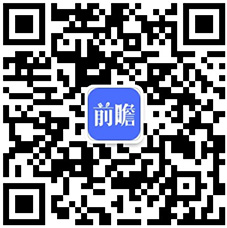 前瞻